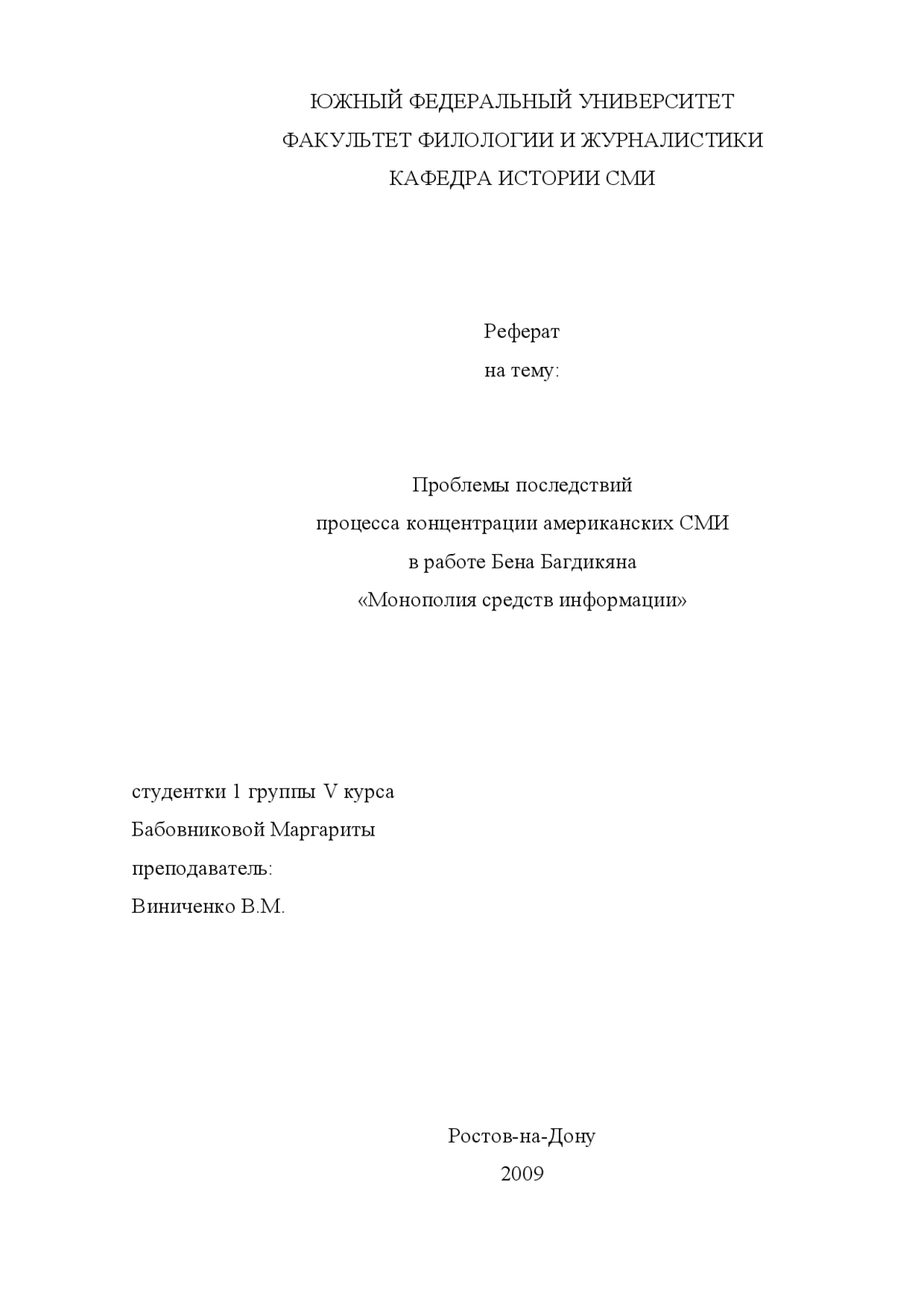 ЮЖНЫЙ ФЕДЕРАЛЬНЫЙ УНИВЕРСИТЕТ
ФАКУЛЬТЕТ ФИЛОЛОГИИ И ЖУРНАЛИСТИКИ
КАФЕДРА ИСТОРИИ СМИ

Реферат
на тему:

Проблемы последствий
процесса концентрации американских СМИ
в работе Бена Багдикяна
«Монополия средств информации»

студентки 1 группы V курса
Бабовниковой Маргариты
преподаватель:
Виниченко В.М.

Ростов-на-Дону
2009